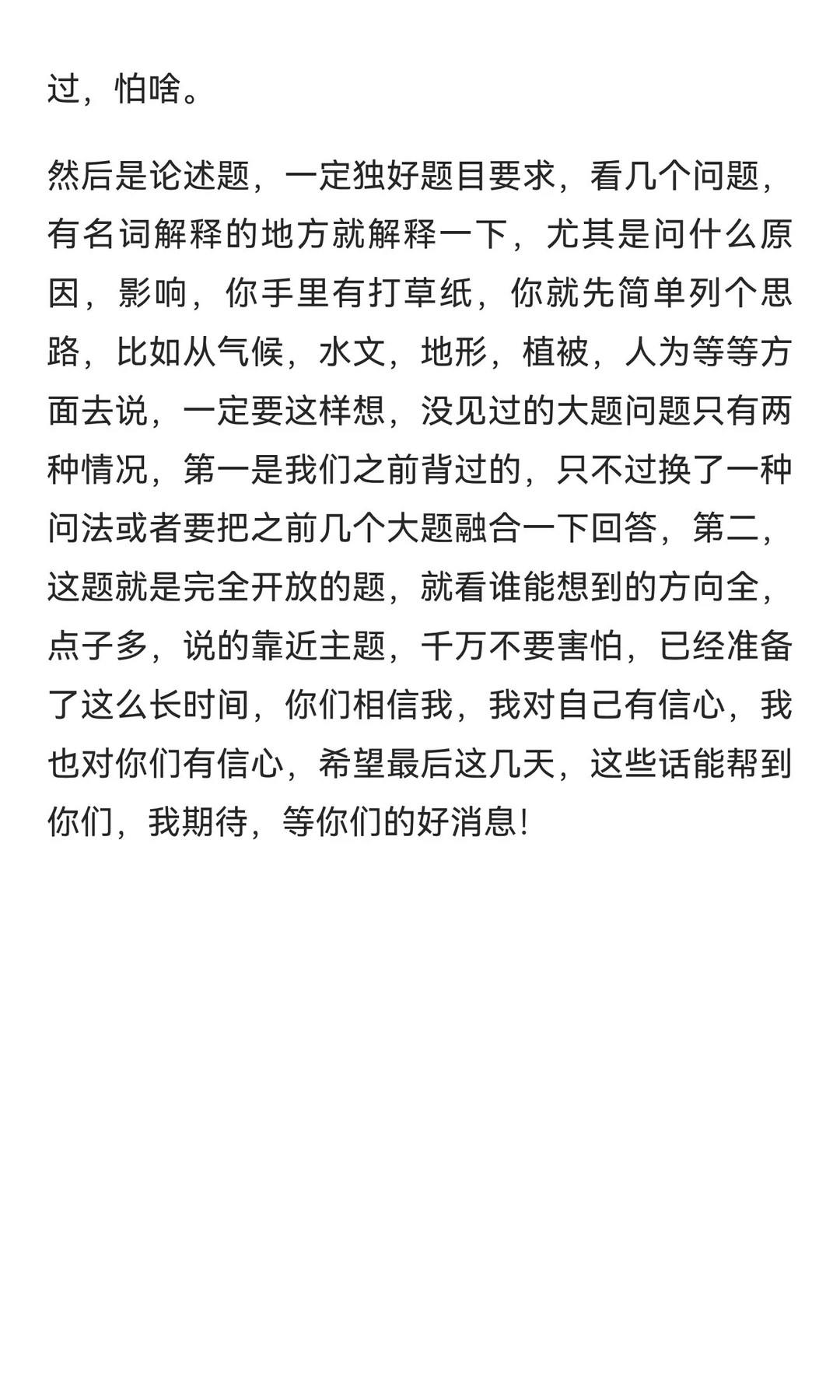 过，怕啥。

然后是论述题，一定独好题目要求，看几个问题，有名词解释的地方就解释一下，尤其是问什么原因，影响，你手里有打草纸，你就先简单列个思路，比如从气候，水文，地形，植被，人为等等方面去说，一定要这样想，没见过的大题问题只有两种情况，第一是我们之前背过的，只不过换了一种问法或者要把之前几个大题融合一下回答，第二，这题就是完全开放的题，就看谁能想到的方向全，点子多，说的靠近主题，千万不要害怕，已经准备了这么长时间，你们相信我，我对自己有信心，我也对你们有信心，希望最后这几天，这些话能帮到你们，我期待，等你们的好消息！